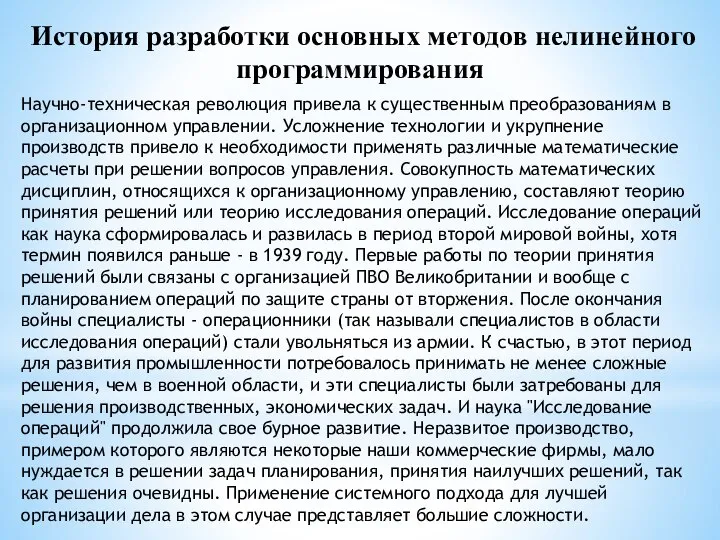 История разработки основных методов нелинейного программирования

Научно-техническая революция привела к существенным преобразованиям в организационном управлении. Усложнение технологии и укрупнение производств привело к необходимости применять различные математические расчеты при решении вопросов управления. Совокупность математических дисциплин, относящихся к организационному управлению, составляют теорию принятия решений или теорию исследования операций. Исследование операций как наука сформировалась и развилась в период второй мировой войны, хотя термин появился раньше - в 1939 году. Первые работы по теории принятия решений были связаны с организацией ПВО Великобритании и вообще с планированием операций по защите страны от вторжения. После окончания войны специалисты - операционники (так называли специалистов в области исследования операций) стали увольняться из армии. К счастью, в этот период для развития промышленности потребовалось принимать не менее сложные решения, чем в военной области, и эти специалисты были затребованы для решения производственных, экономических задач. И наука "Исследование операций" продолжила свое бурное развитие. Неразвитое производство, примером которого являются некоторые наши коммерческие фирмы, мало нуждается в решении задач планирования, принятия наилучших решений, так как решения очевидны. Применение системного подхода для лучшей организации дела в этом случае представляет большие сложности.